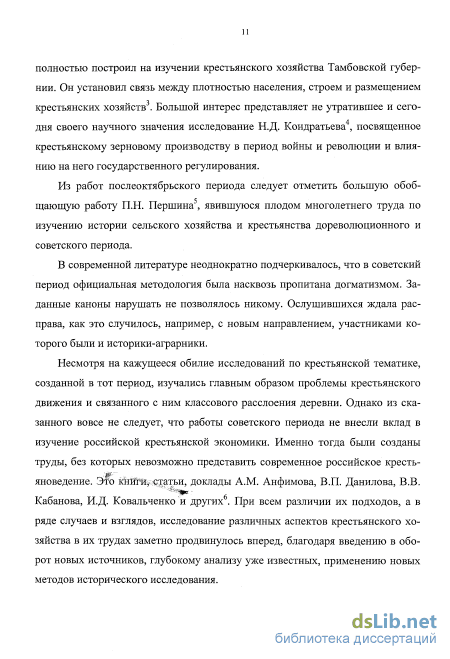 11

полностью построил на изучении крестьянского хозяйства Тамбовской губернии. Он установил связь между плотностью населения, строем и размещением крестьянских хозяйств$^3$. Большой интерес представляет не утратившее и сегодня своего научного значения исследование Н.Д. Кондратьева$^4$, посвященное крестьянскому зерновому производству в период войны и революции и влиянию на него государственного регулирования.

Из работ послеоктябрьского периода следует отметить большую обобщающую работу П.Н. Першина$^5$, явившуюся плодом многолетнего труда по изучению истории сельского хозяйства и крестьянства дореволюционного и советского периода.

В современной литературе неоднократно подчеркивалось, что в советский период официальная методология была насквозь пропитана догматизмом. Заданные каноны нарушать не позволялось никому. Ослушившихся ждала расправа, как это случилось, например, с новым направлением, участниками которого были и историки-аграрники.

Несмотря на кажущееся обилие исследований по крестьянской тематике, созданной в тот период, изучались главным образом проблемы крестьянского движения и связанного с ним классового расслоения деревни. Однако из сказанного вовсе не следует, что работы советского периода не внесли вклад в изучение российской крестьянской экономики. Именно тогда были созданы труды, без которых невозможно представить современное российское крестьяноведение. Это книги, статьи, доклады А.М. Анфимова, В.П. Данилова, В.В. Кабанова, И.Д. Ковальченко и других$^6$. При всем различии их подходов, а в ряде случаев и взглядов, исследование различных аспектов крестьянского хозяйства в их трудах заметно продвинулось вперед, благодаря введению в оборот новых источников, глубокому анализу уже известных, применению новых методов исторического исследования.

dsLib.net
библиотека диссертаций